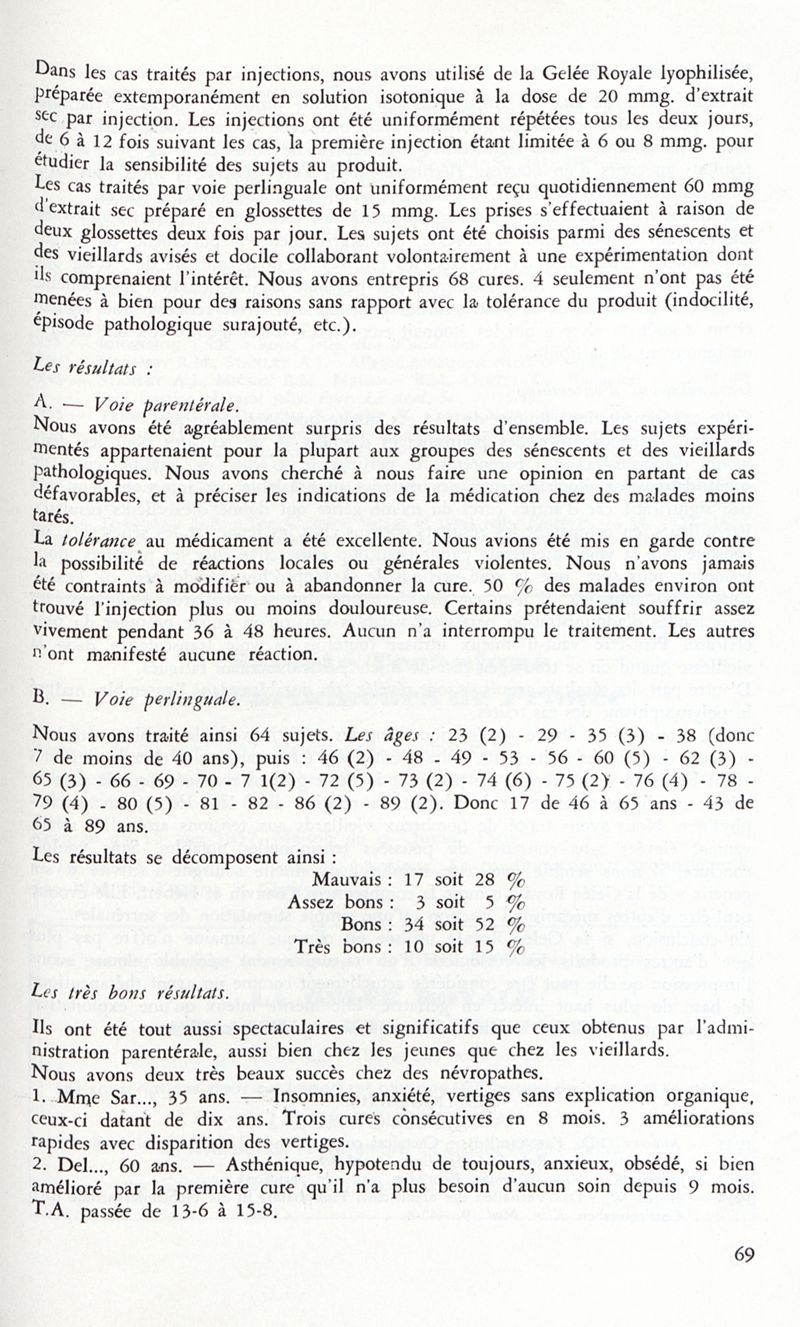 Dans les cas traités par injections, nous avons utilisé de la Gelée Royale lyophilisée, préparée extemporanément en solution isotonique à la dose de 20 mmg. d'extrait sec par injection. Les injections ont été uniformément répétées tous les deux jours, de 6 à 12 fois suivant les cas, la première injection étant limitée à 6 ou 8 mmg. pour étudier la sensibilité des sujets au produit.
Les cas traités par voie perlinguale ont uniformément reçu quotidiennement 60 mmg d'extrait sec préparé en glossettes de 15 mmg. Les prises s'effectuaient à raison de deux glossettes deux fois par jour. Les sujets ont été choisis parmi des sénescents et des vieillards avisés et docile collaborant volontairement à une expérimentation dont ils comprenaient l'intérêt. Nous avons entrepris 68 cures. 4 seulement n'ont pas été menées à bien pour des raisons sans rapport avec la tolérance du produit (indocilité, épisode pathologique surajouté, etc.).

Les résultats :

A. — Voie parentérale.
Nous avons été agréablement surpris des résultats d'ensemble. Les sujets expérimentés appartenaient pour la plupart aux groupes des sénescents et des vieillards pathologiques. Nous avons cherché à nous faire une opinion en partant de cas défavorables, et à préciser les indications de la médication chez des malades moins tarés.
La tolérance au médicament a été excellente. Nous avions été mis en garde contre la possibilité de réactions locales ou générales violentes. Nous n'avons jamais été contraints à modifier ou à abandonner la cure. 50 % des malades environ ont trouvé l'injection plus ou moins douloureuse. Certains prétendaient souffrir assez vivement pendant 36 à 48 heures. Aucun n'a interrompu le traitement. Les autres n'ont manifesté aucune réaction.

B. — Voie perlinguale.

Nous avons traité ainsi 64 sujets. Les âges : 23 (2) - 29 - 35 (3) - 38 (donc 7 de moins de 40 ans), puis : 46 (2) - 48 - 49 - 53 - 56 - 60 (5) - 62 (3) - 65 (3) - 66 - 69 - 70 - 7 1(2) - 72 (5) - 73 (2) - 74 (6) - 75 (2) - 76 (4) - 78 - 79 (4) - 80 (5) - 81 - 82 - 86 (2) - 89 (2). Donc 17 de 46 à 65 ans - 43 de 65 à 89 ans.

Les résultats se décomposent ainsi :
Mauvais : 17 soit 28 %
Assez bons : 3 soit 5 %
Bons : 34 soit 52 %
Très bons : 10 soit 15 %

Les très bons résultats.

Ils ont été tout aussi spectaculaires et significatifs que ceux obtenus par l'administration parentérale, aussi bien chez les jeunes que chez les vieillards.
Nous avons deux très beaux succès chez des névropathes.
1. Mme Sar..., 35 ans. — Insomnies, anxiété, vertiges sans explication organique, ceux-ci datant de dix ans. Trois cures consécutives en 8 mois. 3 améliorations rapides avec disparition des vertiges.
2. Del..., 60 ans. — Asthénique, hypotendu de toujours, anxieux, obsédé, si bien amélioré par la première cure qu'il n'a plus besoin d'aucun soin depuis 9 mois. T.A. passée de 13-6 à 15-8.

69